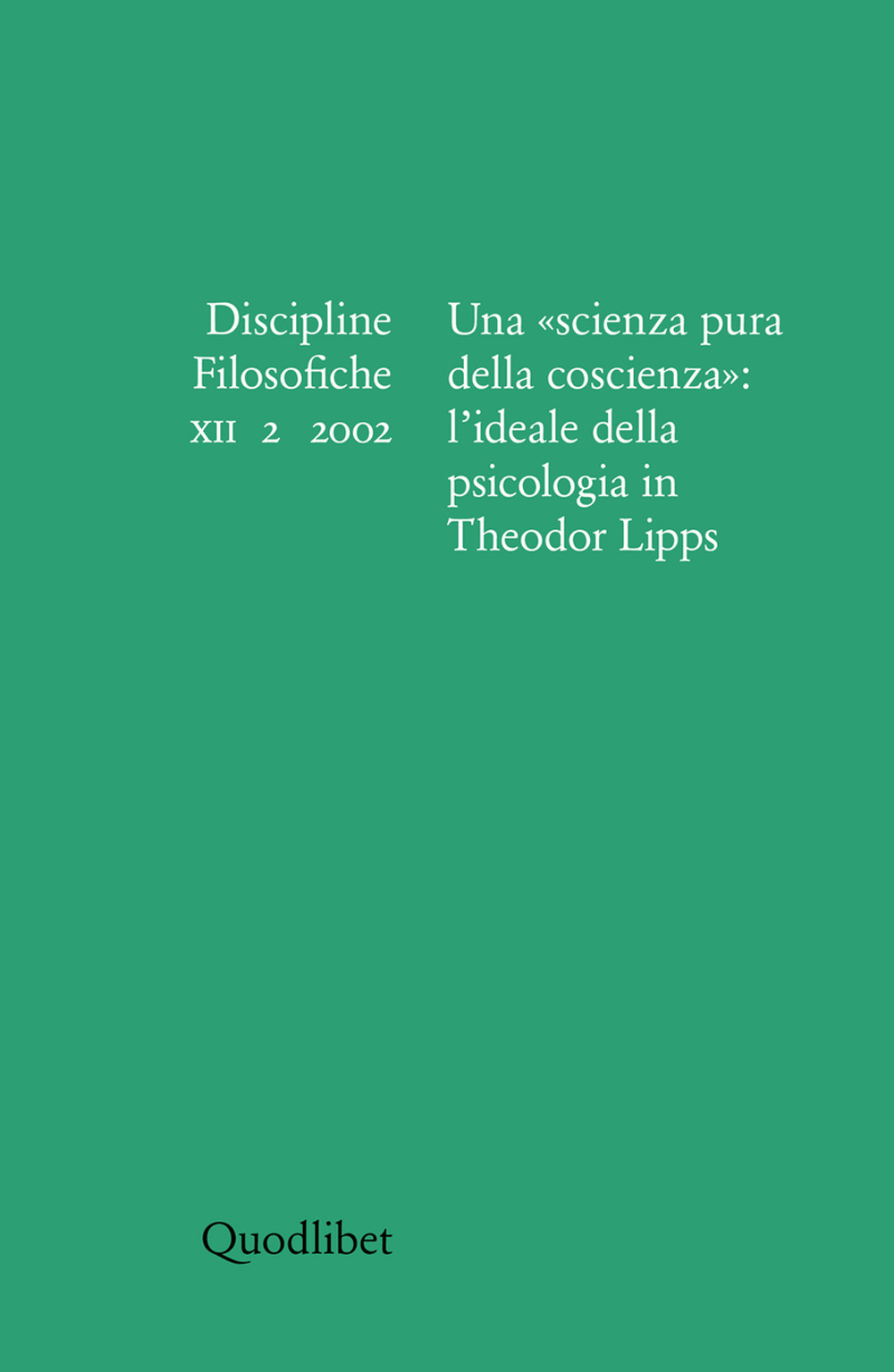 Discipline Filosofiche
XII 2 2002

Una «scienza pura della coscienza»: l'ideale della psicologia in Theodor Lipps

Quodlibet